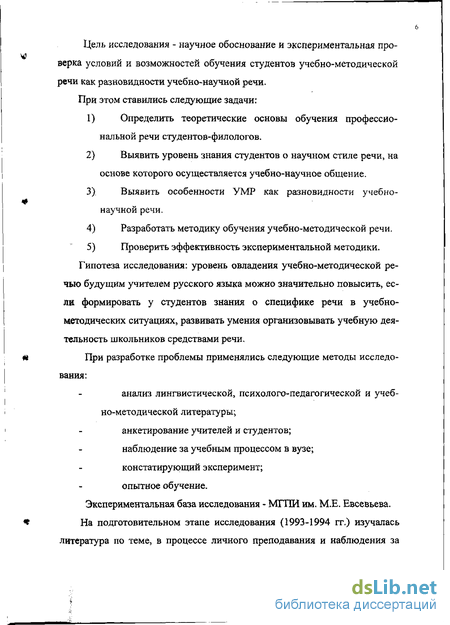 6

Цель исследования - научное обоснование и экспериментальная проверка условий и возможностей обучения студентов учебно-методической речи как разновидности учебно-научной речи.

При этом ставились следующие задачи:

1) Определить теоретические основы обучения профессиональной речи студентов-филологов.

2) Выявить уровень знания студентов о научном стиле речи, на основе которого осуществляется учебно-научное общение.

3) Выявить особенности УМР как разновидности учебно-научной речи.

4) Разработать методику обучения учебно-методической речи.

5) Проверить эффективность экспериментальной методики.

Гипотеза исследования: уровень овладения учебно-методической речью будущим учителем русского языка можно значительно повысить, если формировать у студентов знания о специфике речи в учебно-методических ситуациях, развивать умения организовывать учебную деятельность школьников средствами речи.

При разработке проблемы применялись следующие методы исследования:

- анализ лингвистической, психолого-педагогической и учебно-методической литературы;

- анкетирование учителей и студентов;

- наблюдение за учебным процессом в вузе;

- констатирующий эксперимент;

- опытное обучение.

Экспериментальная база исследования - МГПИ им. М.Е. Евсевьева.

На подготовительном этапе исследования (1993-1994 гг.) изучалась литература по теме, в процессе личного преподавания и наблюдения за

dsLib.net
библиотека диссертаций